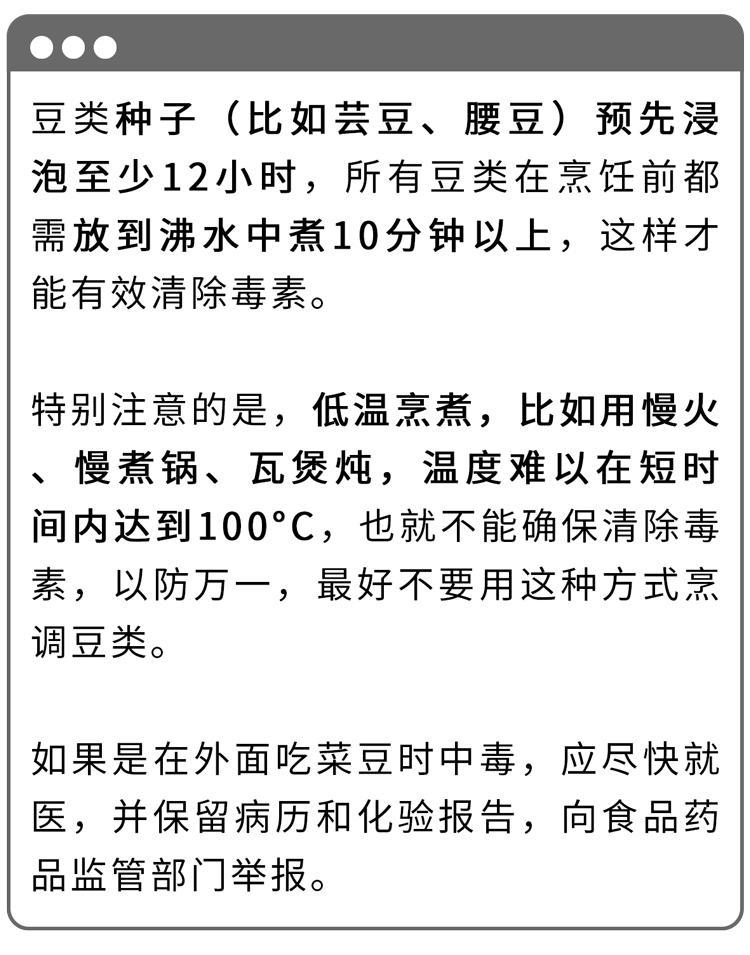 豆类种子（比如芸豆、腰豆）预先浸泡至少12小时，所有豆类在烹饪前都需放到沸水中煮10分钟以上，这样才能有效清除毒素。

特别注意的是，低温烹煮，比如用慢火、慢煮锅、瓦煲炖，温度难以在短时间内达到100°C，也就不能确保清除毒素，以防万一，最好不要用这种方式烹调豆类。

如果是在外面吃菜豆时中毒，应尽快就医，并保留病历和化验报告，向食品药品监管部门举报。